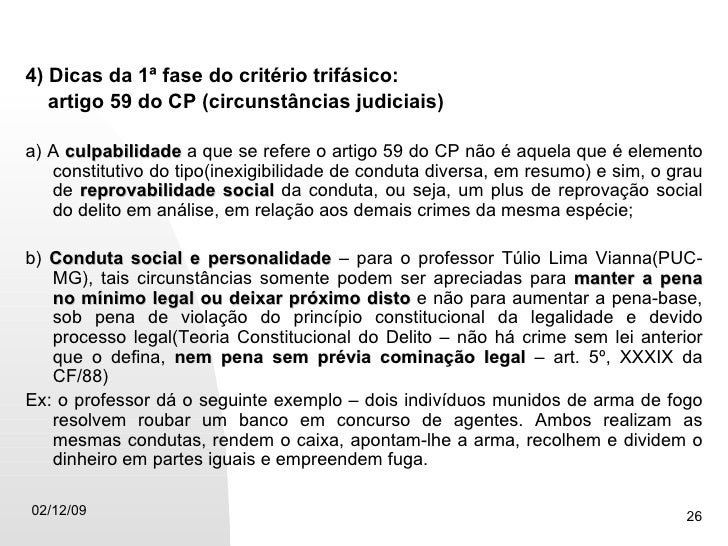 4) Dicas da 1ª fase do critério trifásico:
artigo 59 do CP (circunstâncias judiciais)

a) A culpabilidade a que se refere o artigo 59 do CP não é aquela que é elemento constitutivo do tipo(inexigibilidade de conduta diversa, em resumo) e sim, o grau de reprovabilidade social da conduta, ou seja, um plus de reprovação social do delito em análise, em relação aos demais crimes da mesma espécie;

b) Conduta social e personalidade – para o professor Túlio Lima Vianna(PUC-MG), tais circunstâncias somente podem ser apreciadas para manter a pena no mínimo legal ou deixar próximo disto e não para aumentar a pena-base, sob pena de violação do princípio constitucional da legalidade e devido processo legal(Teoria Constitucional do Delito – não há crime sem lei anterior que o defina, nem pena sem prévia cominação legal – art. 5º, XXXIX da CF/88)

Ex: o professor dá o seguinte exemplo – dois indivíduos munidos de arma de fogo resolvem roubar um banco em concurso de agentes. Ambos realizam as mesmas condutas, rendem o caixa, apontam-lhe a arma, recolhem e dividem o dinheiro em partes iguais e empreendem fuga.

02/12/09

26